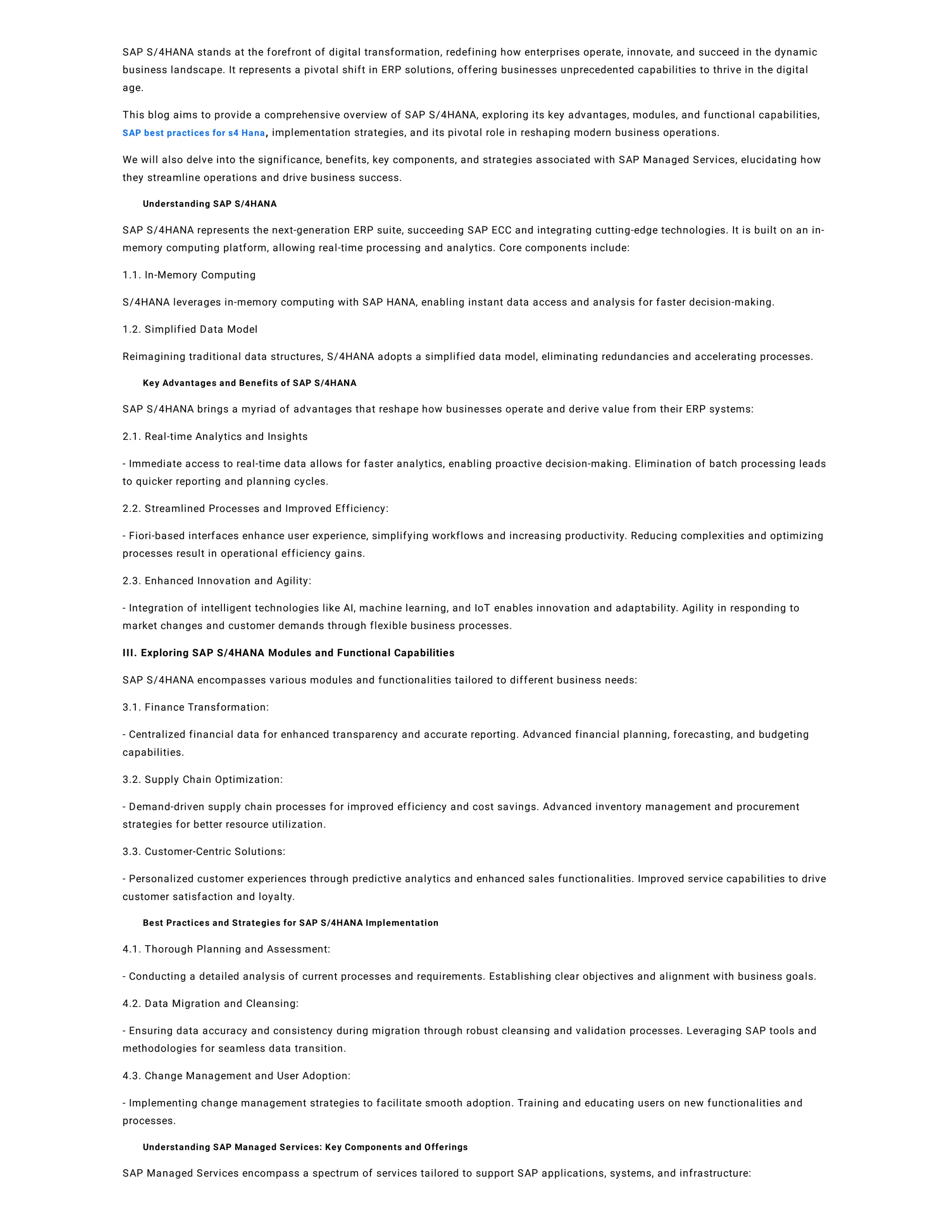 SAP S/4HANA stands at the forefront of digital transformation, redefining how enterprises operate, innovate, and succeed in the dynamic business landscape. It represents a pivotal shift in ERP solutions, offering businesses unprecedented capabilities to thrive in the digital age.

This blog aims to provide a comprehensive overview of SAP S/4HANA, exploring its key advantages, modules, and functional capabilities, SAP best practices for s4 Hana, implementation strategies, and its pivotal role in reshaping modern business operations.

We will also delve into the significance, benefits, key components, and strategies associated with SAP Managed Services, elucidating how they streamline operations and drive business success.

Understanding SAP S/4HANA

SAP S/4HANA represents the next-generation ERP suite, succeeding SAP ECC and integrating cutting-edge technologies. It is built on an in-memory computing platform, allowing real-time processing and analytics. Core components include:

1.1. In-Memory Computing

S/4HANA leverages in-memory computing with SAP HANA, enabling instant data access and analysis for faster decision-making.

1.2. Simplified Data Model

Reimagining traditional data structures, S/4HANA adopts a simplified data model, eliminating redundancies and accelerating processes.

Key Advantages and Benefits of SAP S/4HANA

SAP S/4HANA brings a myriad of advantages that reshape how businesses operate and derive value from their ERP systems:

2.1. Real-time Analytics and Insights

- Immediate access to real-time data allows for faster analytics, enabling proactive decision-making. Elimination of batch processing leads to quicker reporting and planning cycles.

2.2. Streamlined Processes and Improved Efficiency:

- Fiori-based interfaces enhance user experience, simplifying workflows and increasing productivity. Reducing complexities and optimizing processes result in operational efficiency gains.

2.3. Enhanced Innovation and Agility:

- Integration of intelligent technologies like AI, machine learning, and IoT enables innovation and adaptability. Agility in responding to market changes and customer demands through flexible business processes.

III. Exploring SAP S/4HANA Modules and Functional Capabilities

SAP S/4HANA encompasses various modules and functionalities tailored to different business needs:

3.1. Finance Transformation:

- Centralized financial data for enhanced transparency and accurate reporting. Advanced financial planning, forecasting, and budgeting capabilities.

3.2. Supply Chain Optimization:

- Demand-driven supply chain processes for improved efficiency and cost savings. Advanced inventory management and procurement strategies for better resource utilization.

3.3. Customer-Centric Solutions:

- Personalized customer experiences through predictive analytics and enhanced sales functionalities. Improved service capabilities to drive customer satisfaction and loyalty.

Best Practices and Strategies for SAP S/4HANA Implementation

4.1. Thorough Planning and Assessment:

- Conducting a detailed analysis of current processes and requirements. Establishing clear objectives and alignment with business goals.

4.2. Data Migration and Cleansing:

- Ensuring data accuracy and consistency during migration through robust cleansing and validation processes. Leveraging SAP tools and methodologies for seamless data transition.

4.3. Change Management and User Adoption:

- Implementing change management strategies to facilitate smooth adoption. Training and educating users on new functionalities and processes.

Understanding SAP Managed Services: Key Components and Offerings

SAP Managed Services encompass a spectrum of services tailored to support SAP applications, systems, and infrastructure: